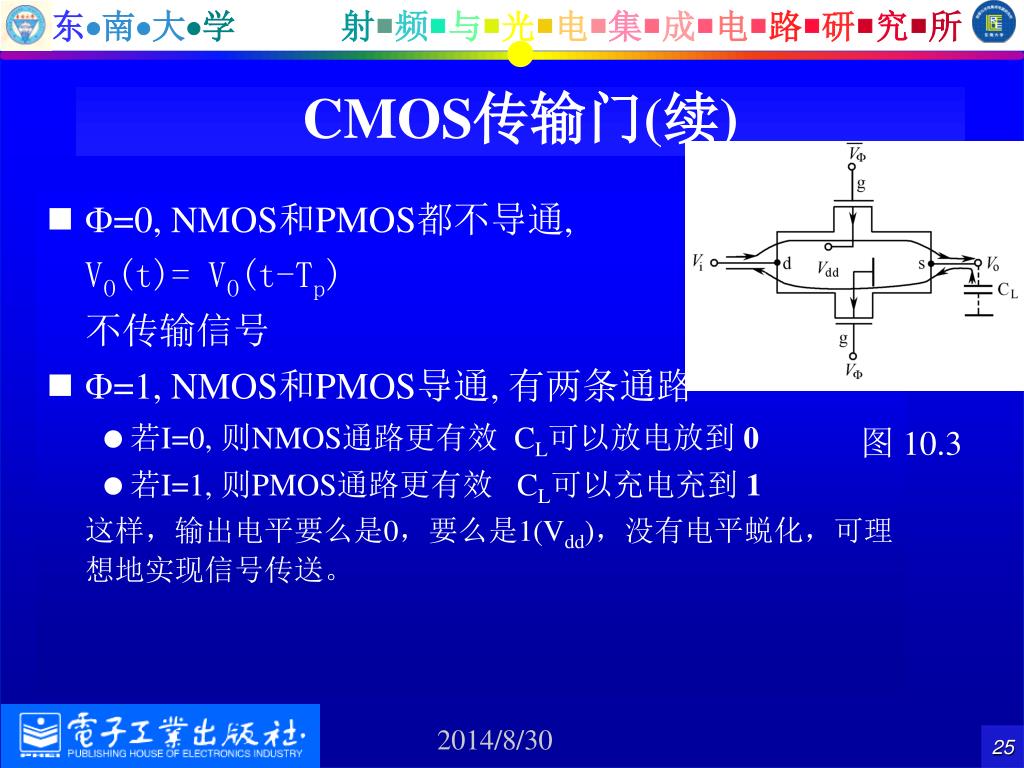 东●南●大●学　射■频■与■光■电■集■成■电■路■研■究■所

CMOS传输门(续)

■ Φ=0, NMOS和PMOS都不导通,
$V_0(t)= V_0(t-T_p)$
不传输信号

■ Φ=1, NMOS和PMOS导通, 有两条通路
● 若I=0, 则NMOS通路更有效 $C_L$可以放电放到 0
● 若I=1, 则PMOS通路更有效 $C_L$可以充电充到 1
这样，输出电平要么是0，要么是1($V_{dd}$)，没有电平蜕化，可理想地实现信号传送。

$\overline{V_\Phi}$
g
$V_i$
d
$V_{dd}$
s
$V_o$
$C_L$
g
$V_\Phi$

图 10.3

電子工業出版社
PUBLISHING HOUSE OF ELECTRONICS INDUSTRY

2014/8/30

25